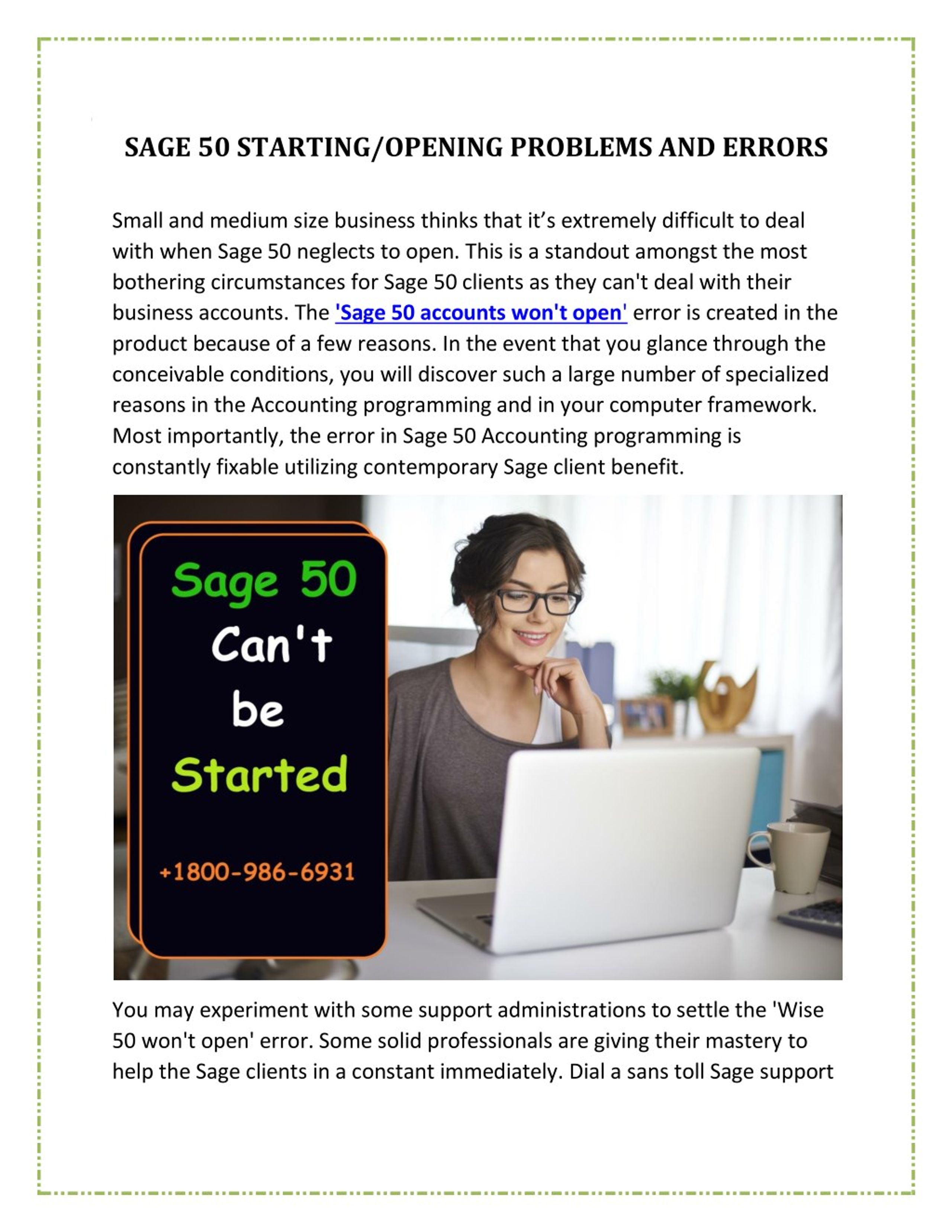 SAGE 50 STARTING/OPENING PROBLEMS AND ERRORS

Small and medium size business thinks that it's extremely difficult to deal with when Sage 50 neglects to open. This is a standout amongst the most bothering circumstances for Sage 50 clients as they can't deal with their business accounts. The 'Sage 50 accounts won't open' error is created in the product because of a few reasons. In the event that you glance through the conceivable conditions, you will discover such a large number of specialized reasons in the Accounting programming and in your computer framework. Most importantly, the error in Sage 50 Accounting programming is constantly fixable utilizing contemporary Sage client benefit.

Sage 50 Can't be Started

+1800-986-6931

You may experiment with some support administrations to settle the 'Wise 50 won't open' error. Some solid professionals are giving their mastery to help the Sage clients in a constant immediately. Dial a sans toll Sage support